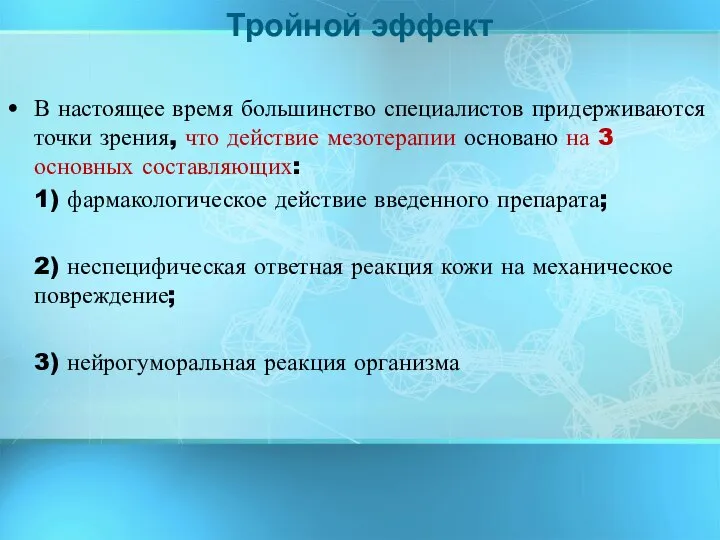 Тройной эффект

• В настоящее время большинство специалистов придерживаются точки зрения, что действие мезотерапии основано на 3 основных составляющих:

1) фармакологическое действие введенного препарата;

2) неспецифическая ответная реакция кожи на механическое повреждение;

3) нейрогуморальная реакция организма